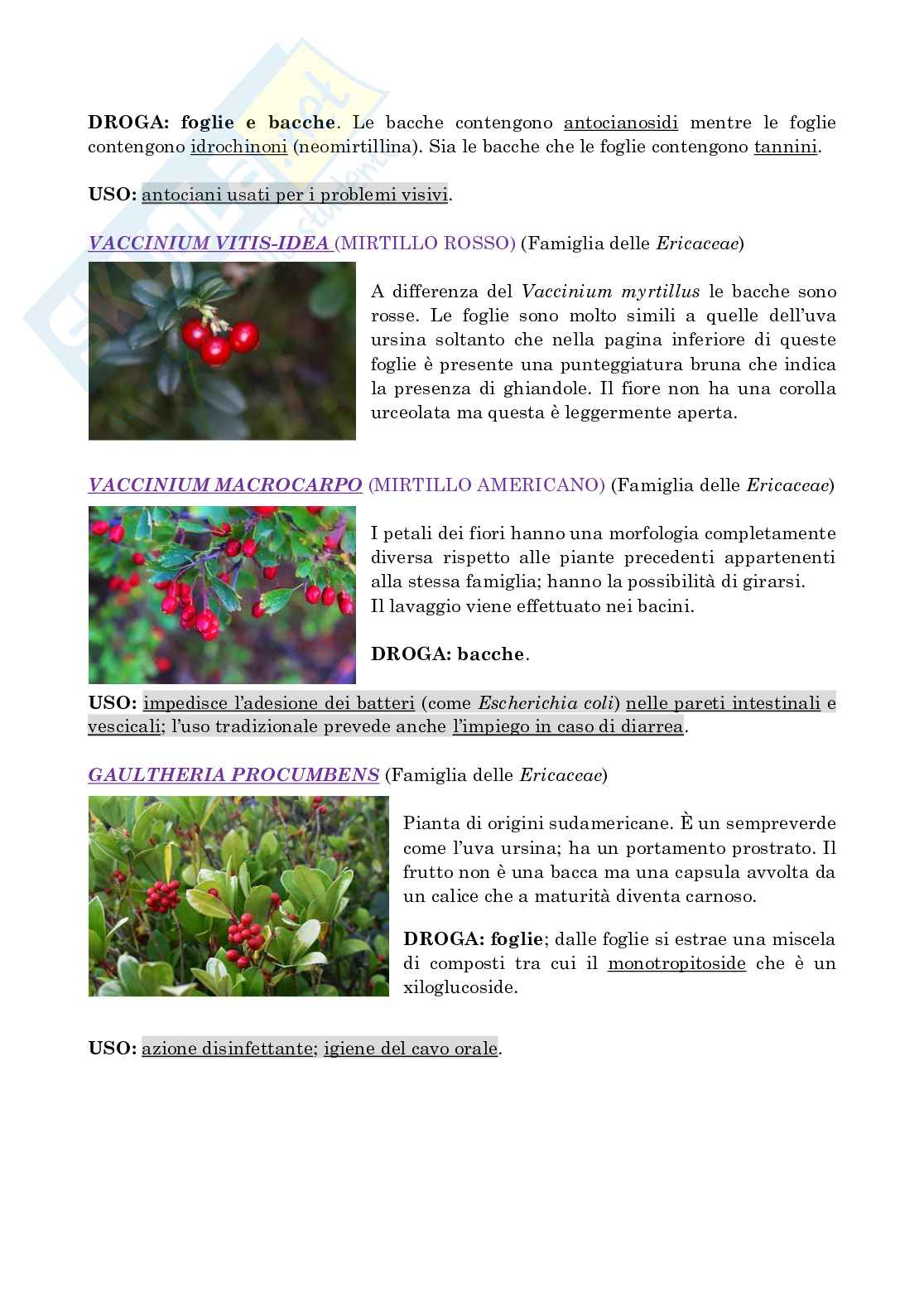 DROGA: foglie e bacche. Le bacche contengono antocianosidi mentre le foglie contengono idrochinoni (neomirtillina). Sia le bacche che le foglie contengono tannini.

USO: antociani usati per i problemi visivi.

VACCINIUM VITIS-IDEA (MIRTILLO ROSSO) (Famiglia delle Ericaceae)

A differenza del Vaccinium myrtillus le bacche sono rosse. Le foglie sono molto simili a quelle dell'uva ursina soltanto che nella pagina inferiore di queste foglie è presente una punteggiatura bruna che indica la presenza di ghiandole. Il fiore non ha una corolla urceolata ma questa è leggermente aperta.

VACCINIUM MACROCARPO (MIRTILLO AMERICANO) (Famiglia delle Ericaceae)

I petali dei fiori hanno una morfologia completamente diversa rispetto alle piante precedenti appartenenti alla stessa famiglia; hanno la possibilità di girarsi.
Il lavaggio viene effettuato nei bacini.

DROGA: bacche.

USO: impedisce l'adesione dei batteri (come Escherichia coli) nelle pareti intestinali e vescicali; l'uso tradizionale prevede anche l'impiego in caso di diarrea.

GAULTHERIA PROCUMBENS (Famiglia delle Ericaceae)

Pianta di origini sudamericane. È un sempreverde come l'uva ursina; ha un portamento prostrato. Il frutto non è una bacca ma una capsula avvolta da un calice che a maturità diventa carnoso.

DROGA: foglie; dalle foglie si estrae una miscela di composti tra cui il monotropitoside che è un xiloglucoside.

USO: azione disinfettante; igiene del cavo orale.